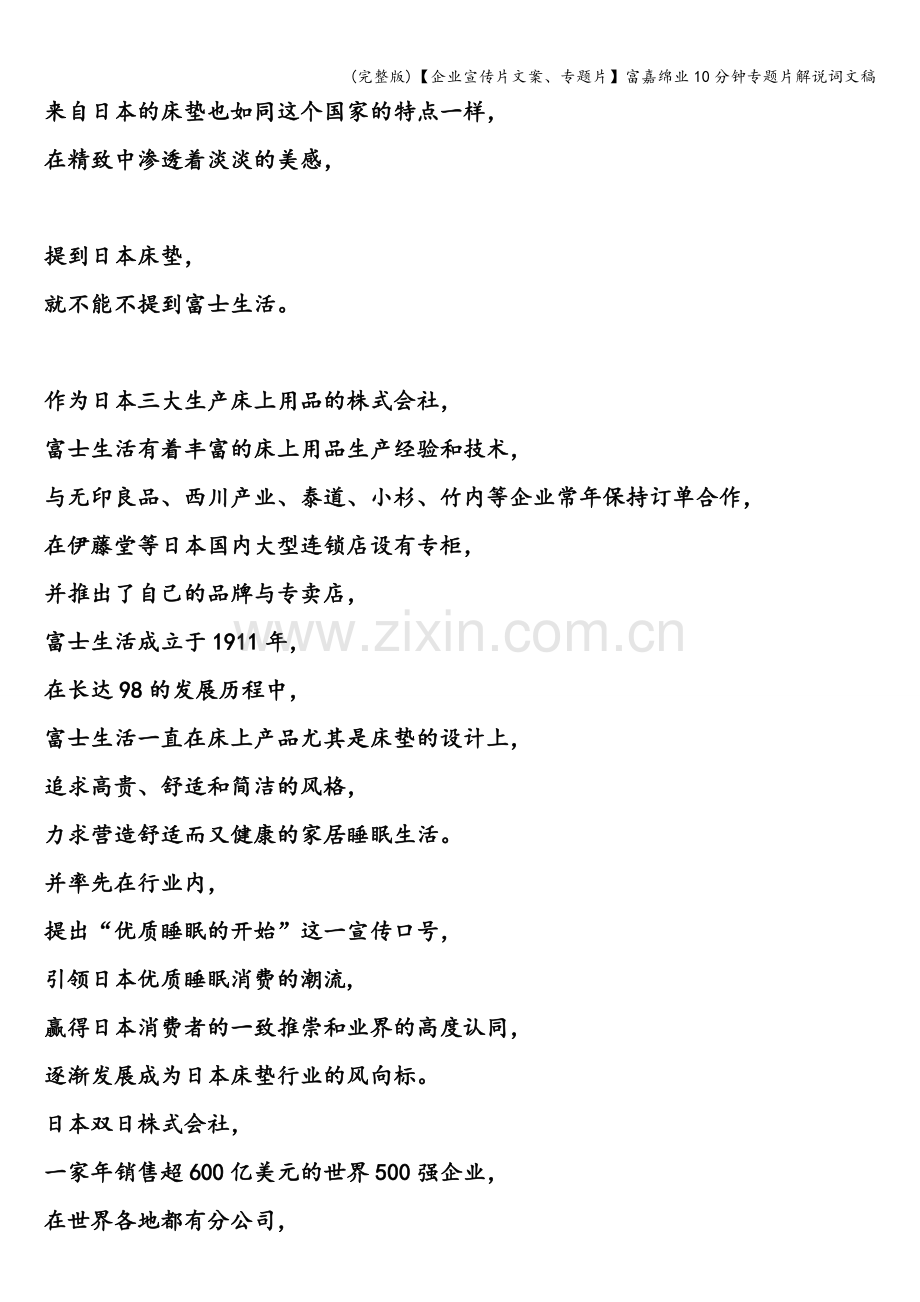 (完整版)【企业宣传片文案、专题片】富嘉绵业10分钟专题片解说词文稿

来自日本的床垫也如同这个国家的特点一样,
在精致中渗透着淡淡的美感,

提到日本床垫,
就不能不提到富士生活。

作为日本三大生产床上用品的株式会社,
富士生活有着丰富的床上用品生产经验和技术,
与无印良品、西川产业、泰道、小杉、竹内等企业常年保持订单合作,
在伊藤堂等日本国内大型连锁店设有专柜,
并推出了自己的品牌与专卖店,
富士生活成立于1911年,
在长达98的发展历程中,
富士生活一直在床上产品尤其是床垫的设计上,
追求高贵、舒适和简洁的风格,
力求营造舒适而又健康的家居睡眠生活。
并率先在行业内,
提出“优质睡眠的开始”这一宣传口号,
引领日本优质睡眠消费的潮流,
赢得日本消费者的一致推崇和业界的高度认同,
逐渐发展成为日本床垫行业的风向标。
日本双日株式会社,
一家年销售超600亿美元的世界500强企业,
在世界各地都有分公司,

www.zixin.com.cn